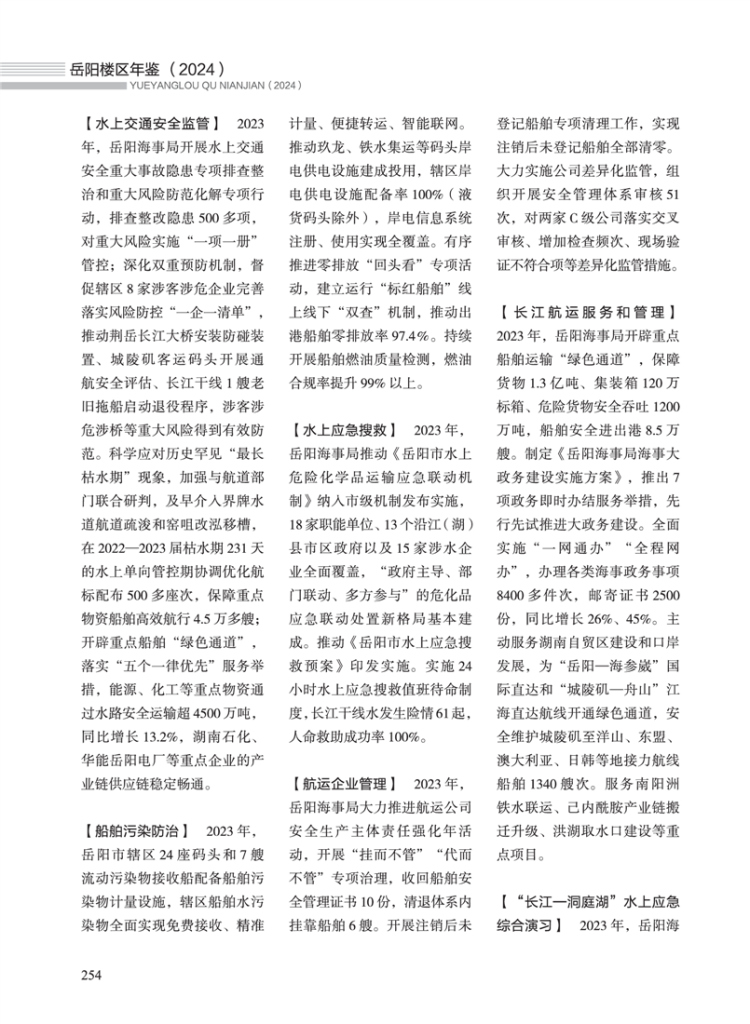 岳阳楼区年鉴（2024）
YUEYANGLOU QU NIANJIAN（2024）

【水上交通安全监管】 2023年，岳阳海事局开展水上交通安全重大事故隐患专项排查整治和重大风险防范化解专项行动，排查整改隐患500多项，对重大风险实施“一项一册”管控；深化双重预防机制，督促辖区8家涉客涉危企业完善落实风险防控“一企一清单”，推动荆岳长江大桥安装防碰装置、城陵矶客运码头开展通航安全评估、长江干线1艘老旧拖船启动退役程序，涉客涉危涉桥等重大风险得到有效防范。科学应对历史罕见“最长枯水期”现象，加强与航道部门联合研判，及早介入界牌水道航道疏浚和窑咀改泓移槽，在2022—2023届枯水期231天的水上单向管控期协调优化航标配布500多座次，保障重点物资船舶高效航行4.5万多艘；开辟重点船舶“绿色通道”，落实“五个一律优先”服务举措，能源、化工等重点物资通过水路安全运输超4500万吨，同比增长13.2%，湖南石化、华能岳阳电厂等重点企业的产业链供应链稳定畅通。

【船舶污染防治】 2023年，岳阳市辖区24座码头和7艘流动污染物接收船配备船舶污染物计量设施，辖区船舶水污染物全面实现免费接收、精准计量、便捷转运、智能联网。推动玖龙、铁水集运等码头岸电供电设施建成投用，辖区岸电供电设施配备率100%（液货码头除外），岸电信息系统注册、使用实现全覆盖。有序推进零排放“回头看”专项活动，建立运行“标红船舶”线上线下“双查”机制，推动出港船舶零排放率97.4%。持续开展船舶燃油质量检测，燃油合规率提升99%以上。

【水上应急搜救】 2023年，岳阳海事局推动《岳阳市水上危险化学品运输应急联动机制》纳入市级机制发布实施，18家职能单位、13个沿江（湖）县市区政府以及15家涉水企业全面覆盖，“政府主导、部门联动、多方参与”的危化品应急联动处置新格局基本建成。推动《岳阳市水上应急搜救预案》印发实施。实施24小时水上应急搜救值班待命制度，长江干线水发生险情61起，人命救助成功率100%。

【航运企业管理】 2023年，岳阳海事局大力推进航运公司安全生产主体责任强化年活动，开展“挂而不管”“代而不管”专项治理，收回船舶安全管理证书10份，清退体系内挂靠船舶6艘。开展注销后未登记船舶专项清理工作，实现注销后未登记船舶全部清零。大力实施公司差异化监管，组织开展安全管理体系审核51次，对两家C级公司落实交叉审核、增加检查频次、现场验证不符合项等差异化监管措施。

【长江航运服务和管理】 2023年，岳阳海事局开辟重点船舶运输“绿色通道”，保障货物1.3亿吨、集装箱120万标箱、危险货物安全吞吐1200万吨，船舶安全进出港8.5万艘。制定《岳阳海事局海事大政务建设实施方案》，推出7项政务即时办结服务举措，先行先试推进大政务建设。全面实施“一网通办”“全程网办”，办理各类海事政务事项8400多件次，邮寄证书2500份，同比增长26%、45%。主动服务湖南自贸区建设和口岸发展，为“岳阳—海参崴”国际直达和“城陵矶—舟山”江海直达航线开通绿色通道，安全维护城陵矶至洋山、东盟、澳大利亚、日韩等地接力航线船舶1340艘次。服务南阳洲铁水联运、己内酰胺产业链搬迁升级、洪湖取水口建设等重点项目。

【“长江—洞庭湖”水上应急综合演习】 2023年，岳阳海

254